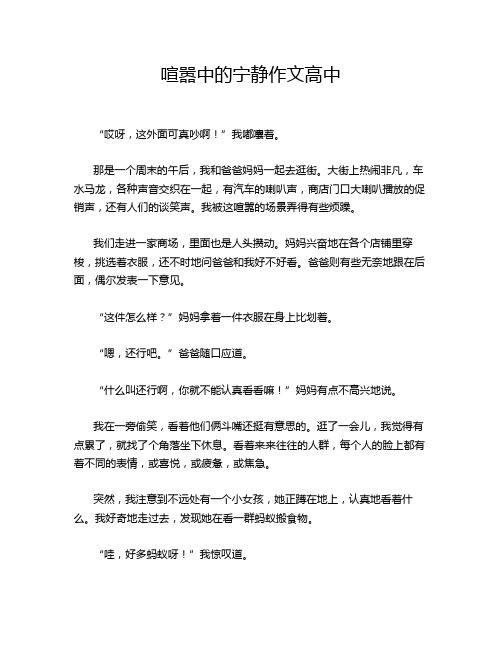 喧嚣中的宁静作文高中

“哎呀，这外面可真吵啊！”我嘟囔着。

那是一个周末的午后，我和爸爸妈妈一起去逛街。大街上热闹非凡，车水马龙，各种声音交织在一起，有汽车的喇叭声，商店门口大喇叭播放的促销声，还有人们的谈笑声。我被这喧嚣的场景弄得有些烦躁。

我们走进一家商场，里面也是人头攒动。妈妈兴奋地在各个店铺里穿梭，挑选着衣服，还不时地问爸爸和我好不好看。爸爸则有些无奈地跟在后面，偶尔发表一下意见。

“这件怎么样？”妈妈拿着一件衣服在身上比划着。

“嗯，还行吧。”爸爸随口应道。

“什么叫还行啊，你就不能认真看看嘛！”妈妈有点不高兴地说。

我在一旁偷笑，看着他们俩斗嘴还挺有意思的。逛了一会儿，我觉得有点累了，就找了个角落坐下休息。看着来来往往的人群，每个人的脸上都有着不同的表情，或喜悦，或疲惫，或焦急。

突然，我注意到不远处有一个小女孩，她正蹲在地上，认真地看着什么。我好奇地走过去，发现她在看一群蚂蚁搬食物。

“哇，好多蚂蚁呀！”我惊叹道。